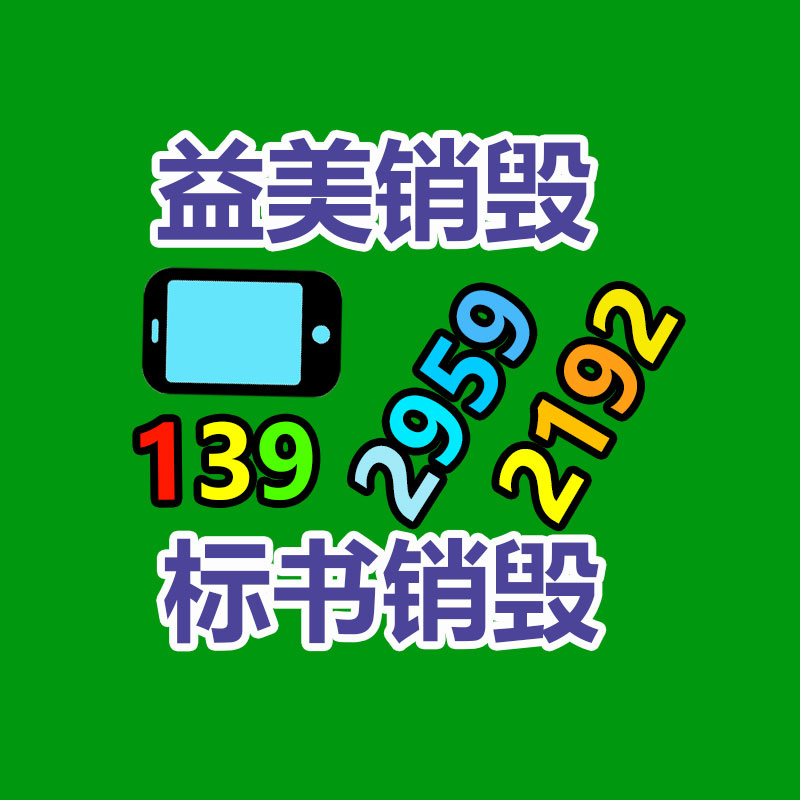 益美销毁

139 2959 2192

标书销毁